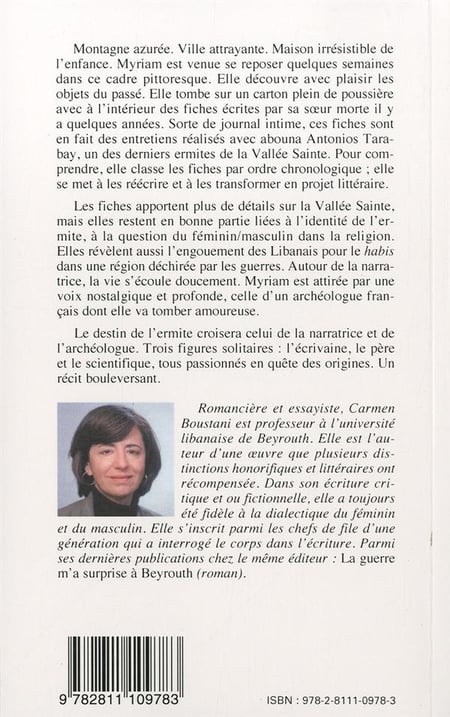 Montagne azurée. Ville attrayante. Maison irrésistible de l'enfance. Myriam est venue se reposer quelques semaines dans ce cadre pittoresque. Elle découvre avec plaisir les objets du passé. Elle tombe sur un carton plein de poussière avec à l'intérieur des fiches écrites par sa sœur morte il y a quelques années. Sorte de journal intime, ces fiches sont en fait des entretiens réalisés avec abouna Antonios Tarabay, un des derniers ermites de la Vallée Sainte. Pour comprendre, elle classe les fiches par ordre chronologique ; elle se met à les réécrire et à les transformer en projet littéraire.

Les fiches apportent plus de détails sur la Vallée Sainte, mais elles restent en bonne partie liées à l'identité de l'ermite, à la question du féminin/masculin dans la religion. Elles révèlent aussi l'engouement des Libanais pour le habis dans une région déchirée par les guerres. Autour de la narratrice, la vie s'écoule doucement. Myriam est attirée par une voix nostalgique et profonde, celle d'un archéologue français dont elle va tomber amoureuse.

Le destin de l'ermite croisera celui de la narratrice et de l'archéologue. Trois figures solitaires : l'écrivaine, le père et le scientifique, tous passionnés en quête des origines. Un récit bouleversant.

Romancière et essayiste, Carmen Boustani est professeur à l'université libanaise de Beyrouth. Elle est l'auteur d'une œuvre que plusieurs distinctions honorifiques et littéraires ont récompensée. Dans son écriture critique et ou fictionnelle, elle a toujours été fidèle à la dialectique du féminin et du masculin. Elle s'inscrit parmi les chefs de file d'une génération qui a interrogé le corps dans l'écriture. Parmi ses dernières publications chez le même éditeur : La guerre m'a surprise à Beyrouth (roman).

9 782811 109783

ISBN : 978-2-8111-0978-3